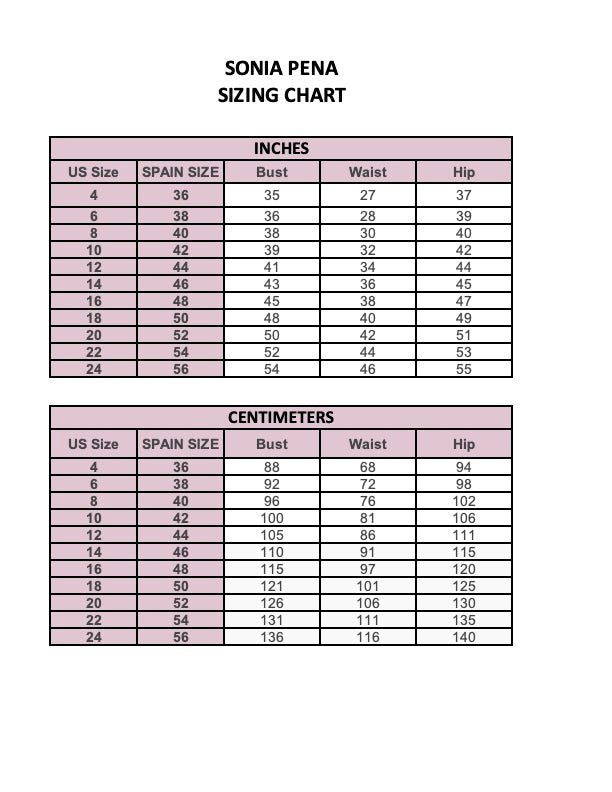 SONIA PENA
SIZING CHART

INCHES

| US Size | SPAIN SIZE | Bust | Waist | Hip |
|---|---|---|---|---|
| 4 | 36 | 35 | 27 | 37 |
| 6 | 38 | 36 | 28 | 39 |
| 8 | 40 | 38 | 30 | 40 |
| 10 | 42 | 39 | 32 | 42 |
| 12 | 44 | 41 | 34 | 44 |
| 14 | 46 | 43 | 36 | 45 |
| 16 | 48 | 45 | 38 | 47 |
| 18 | 50 | 48 | 40 | 49 |
| 20 | 52 | 50 | 42 | 51 |
| 22 | 54 | 52 | 44 | 53 |
| 24 | 56 | 54 | 46 | 55 |

CENTIMETERS

| US Size | SPAIN SIZE | Bust | Waist | Hip |
|---|---|---|---|---|
| 4 | 36 | 88 | 68 | 94 |
| 6 | 38 | 92 | 72 | 98 |
| 8 | 40 | 96 | 76 | 102 |
| 10 | 42 | 100 | 81 | 106 |
| 12 | 44 | 105 | 86 | 111 |
| 14 | 46 | 110 | 91 | 115 |
| 16 | 48 | 115 | 97 | 120 |
| 18 | 50 | 121 | 101 | 125 |
| 20 | 52 | 126 | 106 | 130 |
| 22 | 54 | 131 | 111 | 135 |
| 24 | 56 | 136 | 116 | 140 |